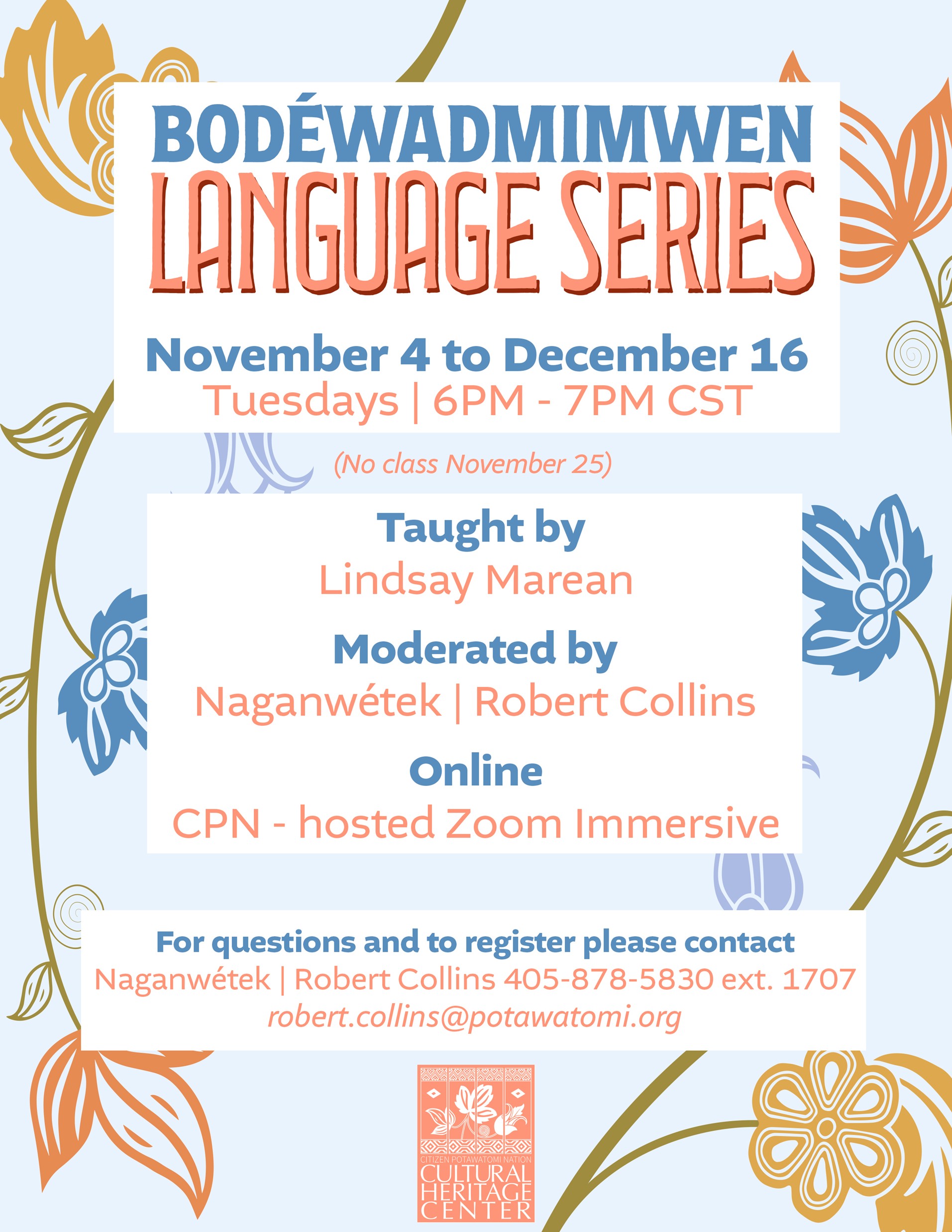 BODÉWADMIMWEN
LANGUAGE SERIES

November 4 to December 16
Tuesdays | 6PM - 7PM CST

(No class November 25)

Taught by
Lindsay Marean

Moderated by
Naganwétek | Robert Collins

Online
CPN - hosted Zoom Immersive

For questions and to register please contact
Naganwétek | Robert Collins 405-878-5830 ext. 1707
robert.collins@potawatomi.org

CITIZEN POTAWATOMI NATION
CULTURAL
HERITAGE
CENTER